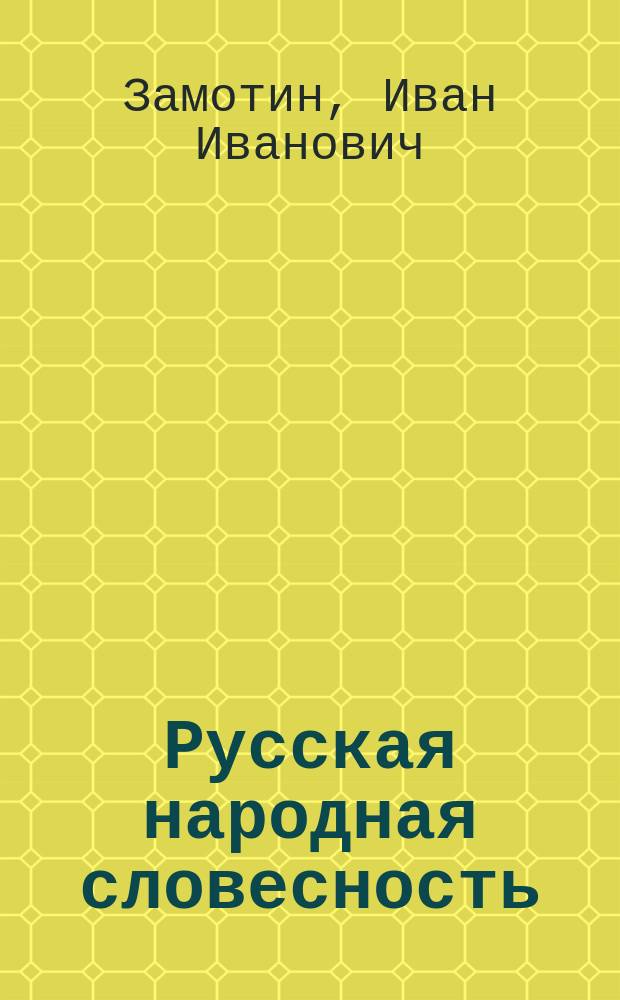 Замотин, Иван Иванович

Русская народная словесность